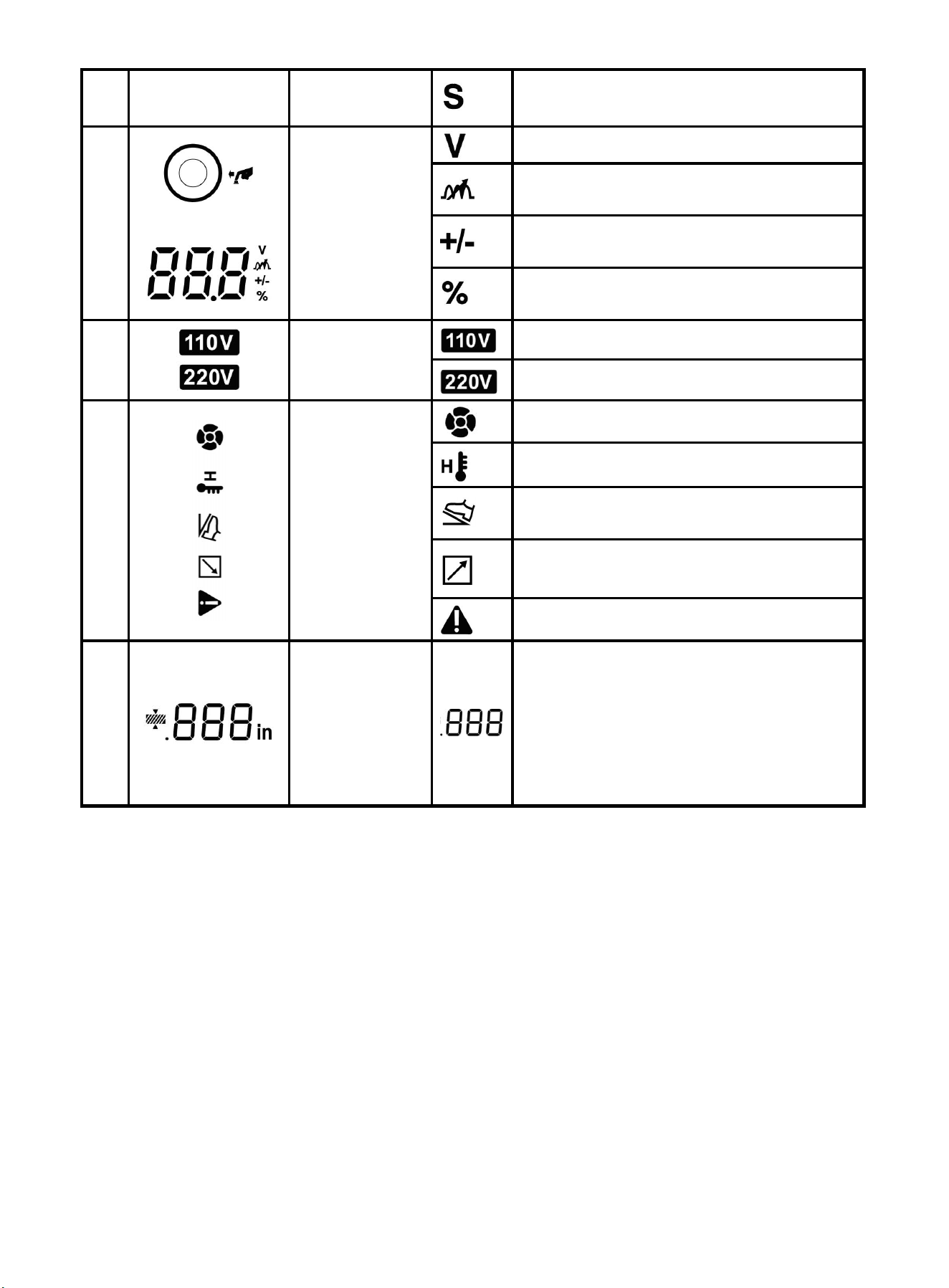 | | | | S | |
|---|---|---|---|---|
| | 88.8 V +/- % | | V | |
| | | | | |
| | | | +/- | |
| | | | % | |
| | 110V 220V | | 110V | |
| | | | 220V | |
| | | | | |
| | | | H | |
| | | | | |
| | | | | |
| | | | | |
| | .888 in | | .888 | |